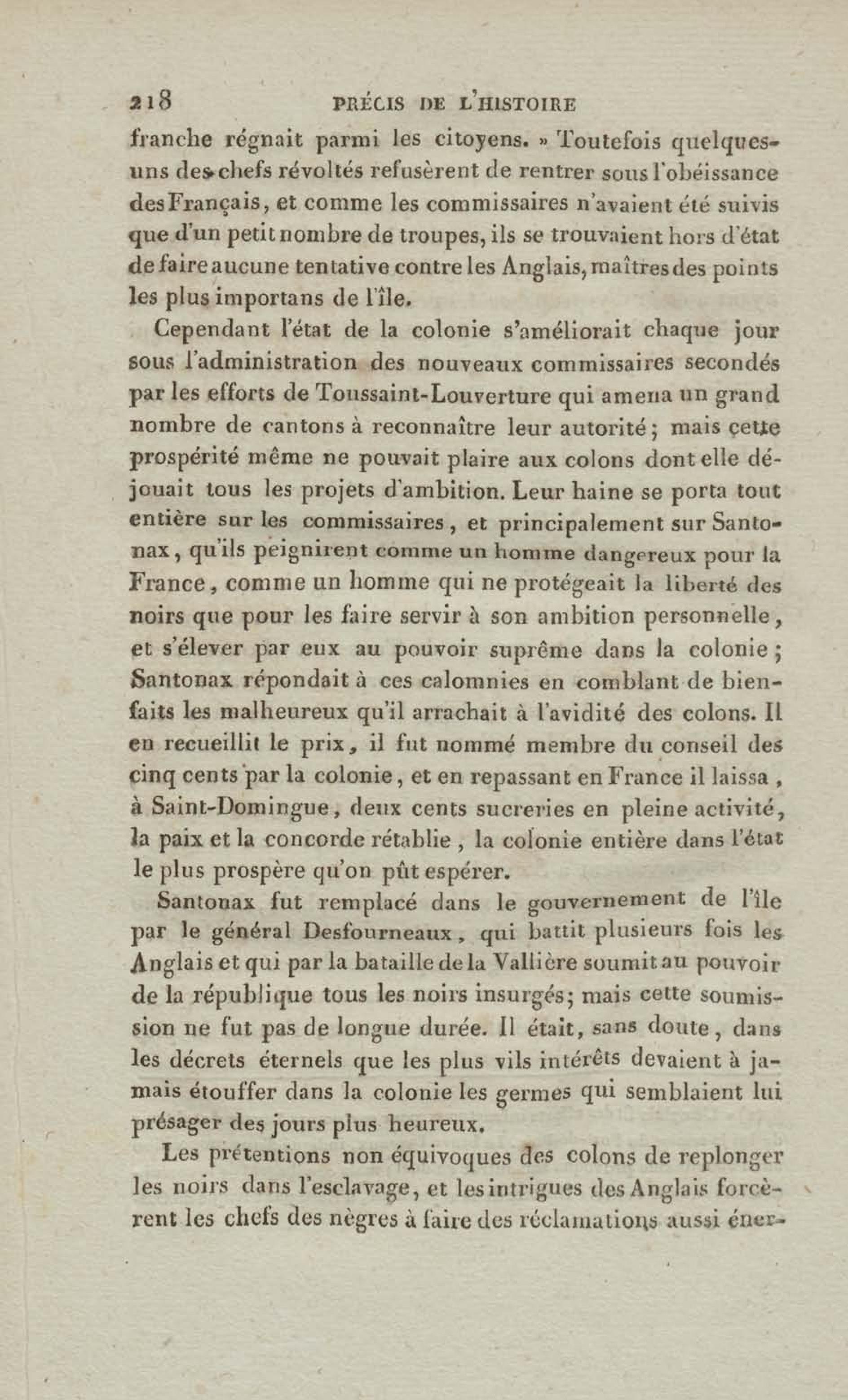 218 PRÉCIS DE L'HISTOIRE

franche régnait parmi les citoyens. » Toutefois quelques-uns des chefs révoltés refusèrent de rentrer sous l'obéissance des Français, et comme les commissaires n'avaient été suivis que d'un petit nombre de troupes, ils se trouvaient hors d'état de faire aucune tentative contre les Anglais, maîtres des points les plus importans de l'île.

Cependant l'état de la colonie s'améliorait chaque jour sous l'administration des nouveaux commissaires secondés par les efforts de Toussaint-Louverture qui amena un grand nombre de cantons à reconnaître leur autorité; mais cette prospérité même ne pouvait plaire aux colons dont elle déjouait tous les projets d'ambition. Leur haine se porta tout entière sur les commissaires, et principalement sur Santonax, qu'ils peignirent comme un homme dangereux pour la France, comme un homme qui ne protégeait la liberté des noirs que pour les faire servir à son ambition personnelle, et s'élever par eux au pouvoir suprême dans la colonie; Santonax répondait à ces calomnies en comblant de bienfaits les malheureux qu'il arrachait à l'avidité des colons. Il en recueillit le prix, il fut nommé membre du conseil des cinq cents par la colonie, et en repassant en France il laissa, à Saint-Domingue, deux cents sucreries en pleine activité, la paix et la concorde rétablie, la colonie entière dans l'état le plus prospère qu'on pût espérer.

Santonax fut remplacé dans le gouvernement de l'île par le général Desfourneaux, qui battit plusieurs fois les Anglais et qui par la bataille de la Vallière soumit au pouvoir de la république tous les noirs insurgés; mais cette soumission ne fut pas de longue durée. Il était, sans doute, dans les décrets éternels que les plus vils intérêts devaient à jamais étouffer dans la colonie les germes qui semblaient lui présager des jours plus heureux.

Les prétentions non équivoques des colons de replonger les noirs dans l'esclavage, et les intrigues des Anglais forcèrent les chefs des nègres à faire des réclamations aussi éner-